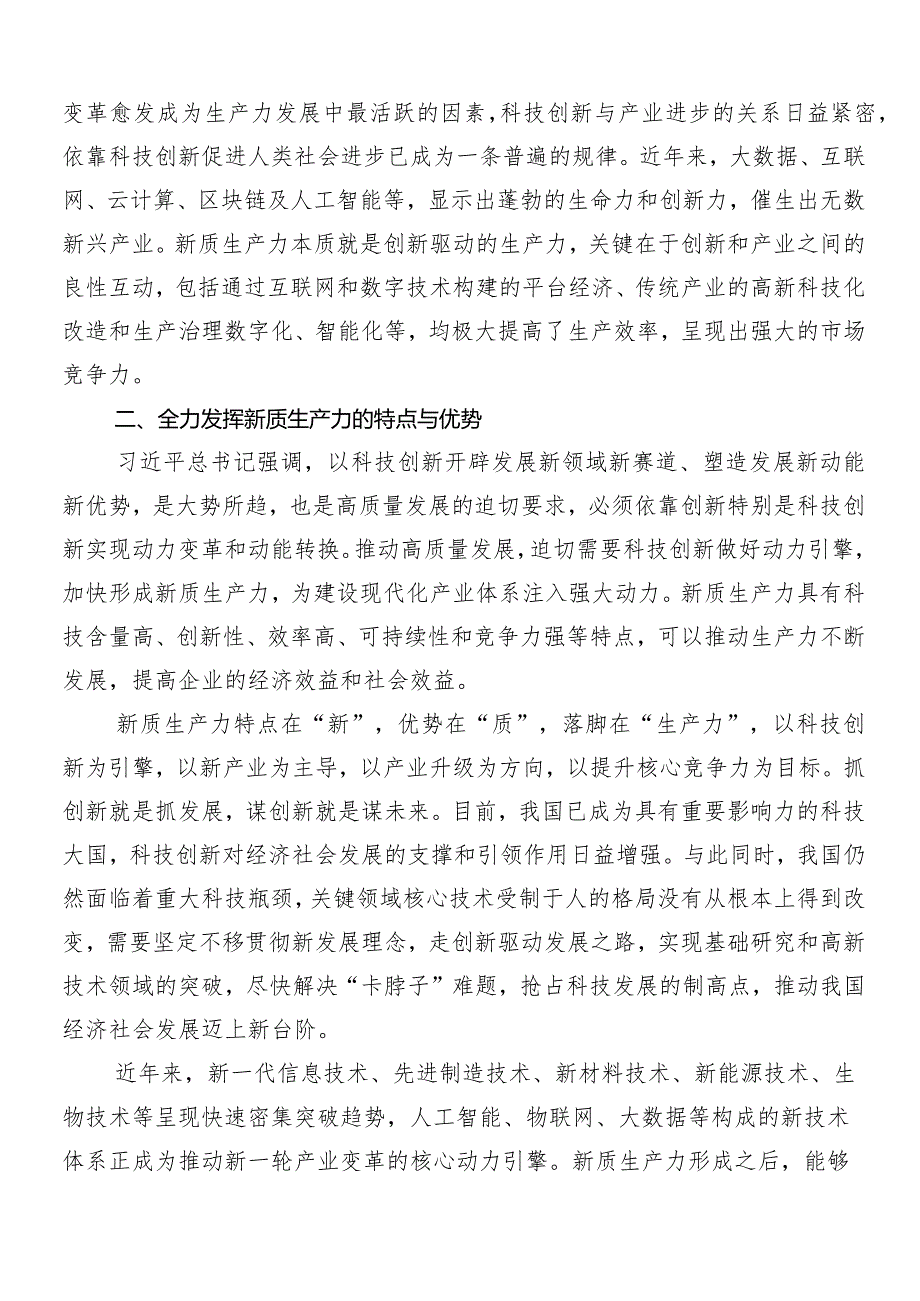 变革愈发成为生产力发展中最活跃的因素，科技创新与产业进步的关系日益紧密，依靠科技创新促进人类社会进步已成为一条普遍的规律。近年来，大数据、互联网、云计算、区块链及人工智能等，显示出蓬勃的生命力和创新力，催生出无数新兴产业。新质生产力本质就是创新驱动的生产力，关键在于创新和产业之间的良性互动，包括通过互联网和数字技术构建的平台经济、传统产业的高新科技化改造和生产治理数字化、智能化等，均极大提高了生产效率，呈现出强大的市场竞争力。

二、全力发挥新质生产力的特点与优势

习近平总书记强调，以科技创新开辟发展新领域新赛道、塑造发展新动能新优势，是大势所趋，也是高质量发展的迫切要求，必须依靠创新特别是科技创新实现动力变革和动能转换。推动高质量发展，迫切需要科技创新做好动力引擎，加快形成新质生产力，为建设现代化产业体系注入强大动力。新质生产力具有科技含量高、创新性、效率高、可持续性和竞争力强等特点，可以推动生产力不断发展，提高企业的经济效益和社会效益。

新质生产力特点在“新”，优势在“质”，落脚在“生产力”，以科技创新为引擎，以新产业为主导，以产业升级为方向，以提升核心竞争力为目标。抓创新就是抓发展，谋创新就是谋未来。目前，我国已成为具有重要影响力的科技大国，科技创新对经济社会发展的支撑和引领作用日益增强。与此同时，我国仍然面临着重大科技瓶颈，关键领域核心技术受制于人的格局没有从根本上得到改变，需要坚定不移贯彻新发展理念，走创新驱动发展之路，实现基础研究和高新技术领域的突破，尽快解决“卡脖子”难题，抢占科技发展的制高点，推动我国经济社会发展迈上新台阶。

近年来，新一代信息技术、先进制造技术、新材料技术、新能源技术、生物技术等呈现快速密集突破趋势，人工智能、物联网、大数据等构成的新技术体系正成为推动新一轮产业变革的核心动力引擎。新质生产力形成之后，能够